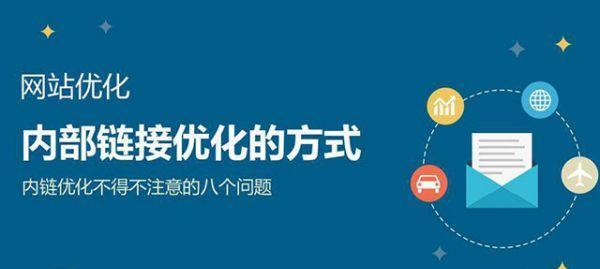 网站优化

内部链接优化的方式

内链优化不得不注意的八个问题